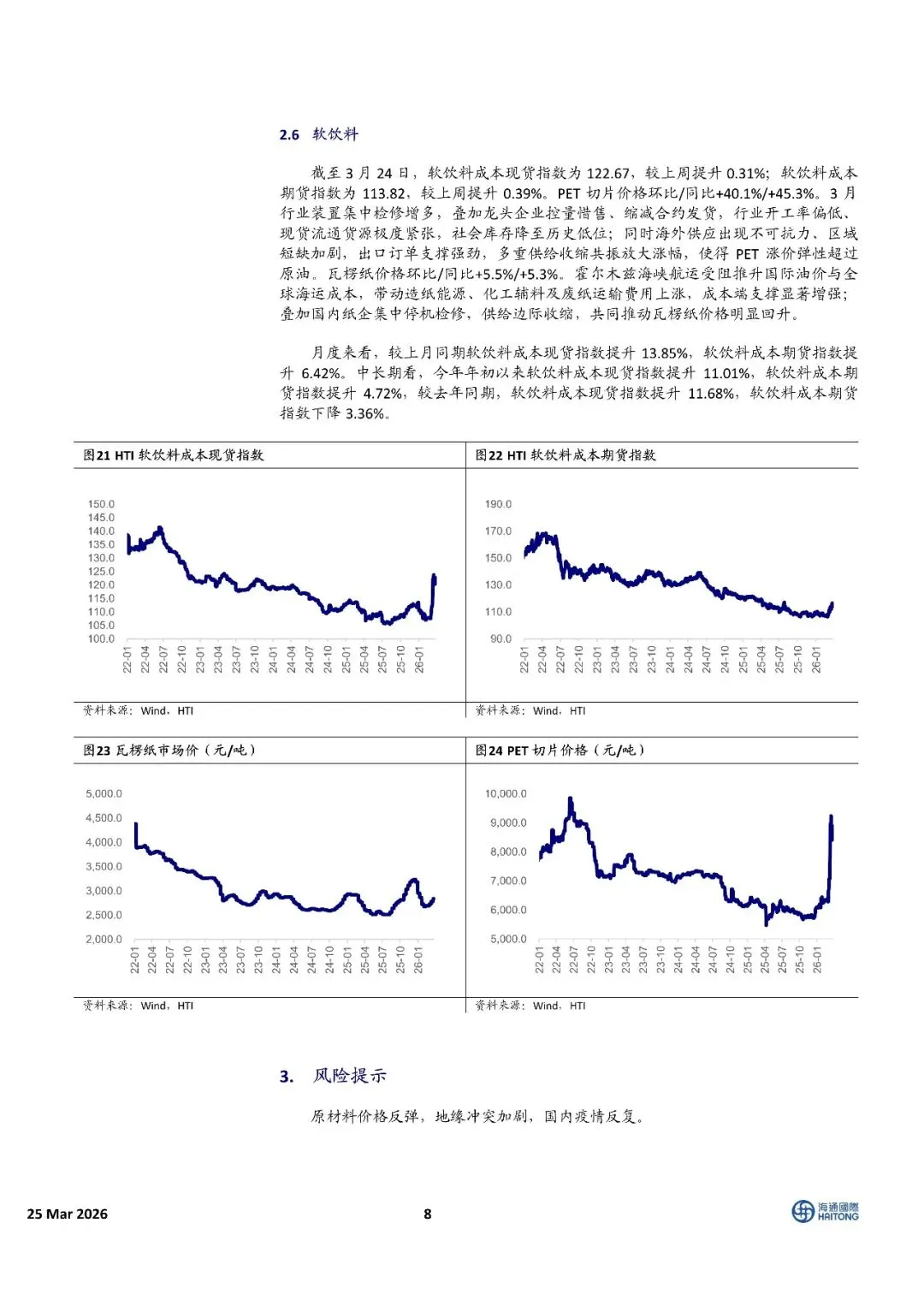 2.6 软饮料

截至 3 月 24 日，软饮料成本现货指数为 122.67，较上周提升 0.31%；软饮料成本期货指数为 113.82，较上周提升 0.39%。PET 切片价格环比/同比+40.1%/+45.3%。3 月行业装置集中检修增多，叠加龙头企业控量惜售、缩减合约发货，行业开工率偏低、现货流通货源极度紧张，社会库存降至历史低位；同时海外供应出现不可抗力、区域短缺加剧，出口订单支撑强劲，多重供给收缩共振放大涨幅，使得 PET 涨价弹性超过原油。瓦楞纸价格环比/同比+5.5%/+5.3%。霍尔木兹海峡航运受阻推升国际油价与全球海运成本，带动造纸能源、化工辅料及废纸运输费用上涨，成本端支撑显著增强；叠加国内纸企集中停机检修，供给边际收缩，共同推动瓦楞纸价格明显回升。

月度来看，较上月同期软饮料成本现货指数提升 13.85%，软饮料成本期货指数提升 6.42%。中长期看，今年年初以来软饮料成本现货指数提升 11.01%，软饮料成本期货指数提升 4.72%，较去年同期，软饮料成本现货指数提升 11.68%，软饮料成本期货指数下降 3.36%。

图21 HTI 软饮料成本现货指数

150.0
145.0
140.0
135.0
130.0
125.0
120.0
115.0
110.0
105.0
100.0
22-01 22-04 22-07 22-10 23-01 23-04 23-07 23-10 24-01 24-04 24-07 24-10 25-01 25-04 25-07 25-10 26-01

资料来源：Wind，HTI

图22 HTI 软饮料成本期货指数

190.0
170.0
150.0
130.0
110.0
90.0
22-01 22-04 22-07 22-10 23-01 23-04 23-07 23-10 24-01 24-04 24-07 24-10 25-01 25-04 25-07 25-10 26-01

资料来源：Wind，HTI

图23 瓦楞纸市场价（元/吨）

5,000.0
4,500.0
4,000.0
3,500.0
3,000.0
2,500.0
2,000.0
22-01 22-04 22-07 22-10 23-01 23-04 23-07 23-10 24-01 24-04 24-07 24-10 25-01 25-04 25-07 25-10 26-01

资料来源：Wind，HTI

图24 PET 切片价格（元/吨）

10,000.0
9,000.0
8,000.0
7,000.0
6,000.0
5,000.0
22-01 22-04 22-07 22-10 23-01 23-04 23-07 23-10 24-01 24-04 24-07 24-10 25-01 25-04 25-07 25-10 26-01

资料来源：Wind，HTI

3. 风险提示

原材料价格反弹，地缘冲突加剧，国内疫情反复。

25 Mar 2026 8 海通國際 HAITONG